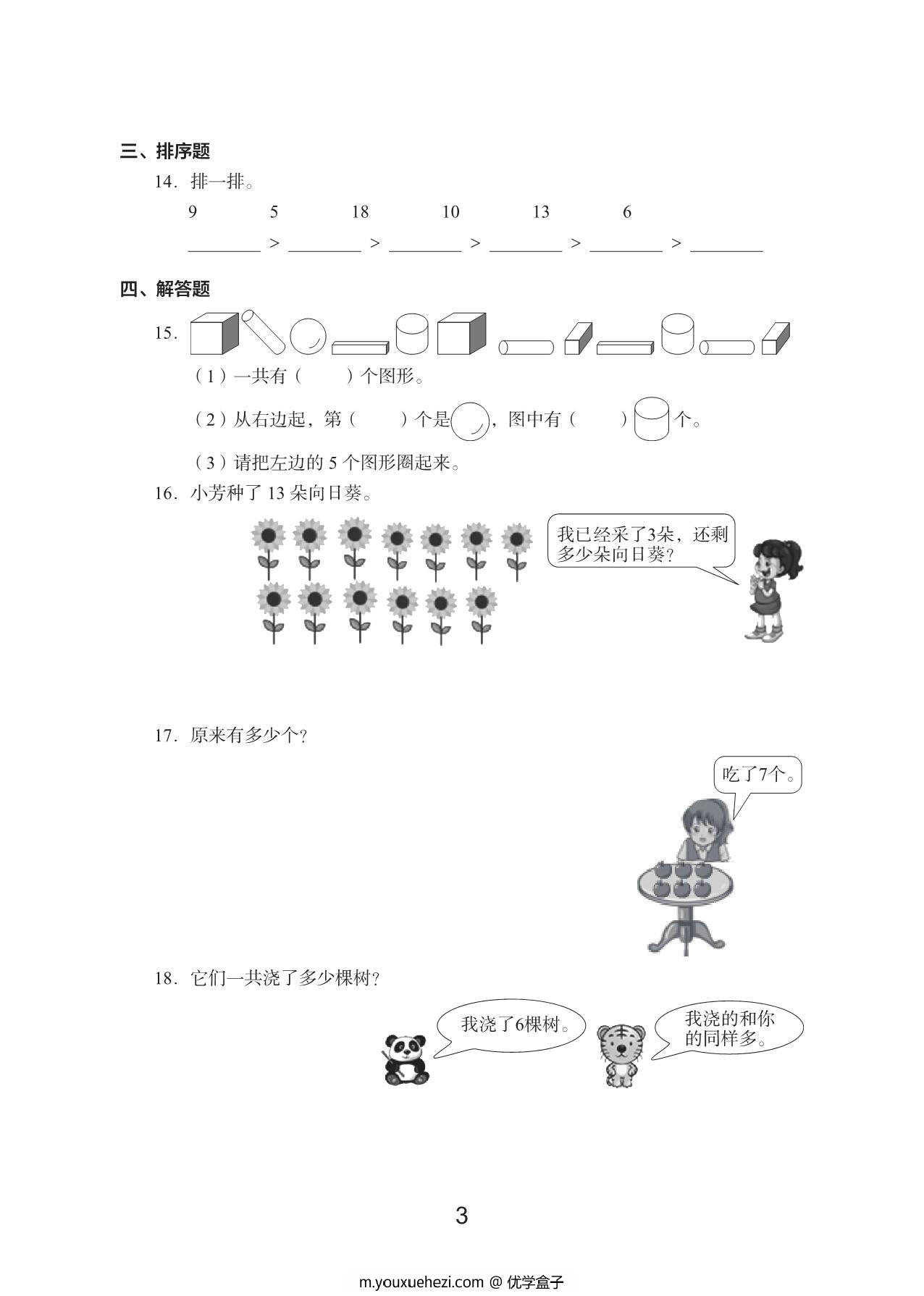 三、排序题

14. 排一排。

9　　5　　18　　10　　13　　6

________ > ________ > ________ > ________ > ________ > ________

四、解答题

15.

（1）一共有（　　）个图形。

（2）从右边起，第（　　）个是，图中有（　　）个。

（3）请把左边的 5 个图形圈起来。

16. 小芳种了 13 朵向日葵。

我已经采了3朵，还剩多少朵向日葵？

17. 原来有多少个？

吃了7个。

18. 它们一共浇了多少棵树？

我浇了6棵树。

我浇的和你的同样多。

3

m.youxuehezi.com @ 优学盒子